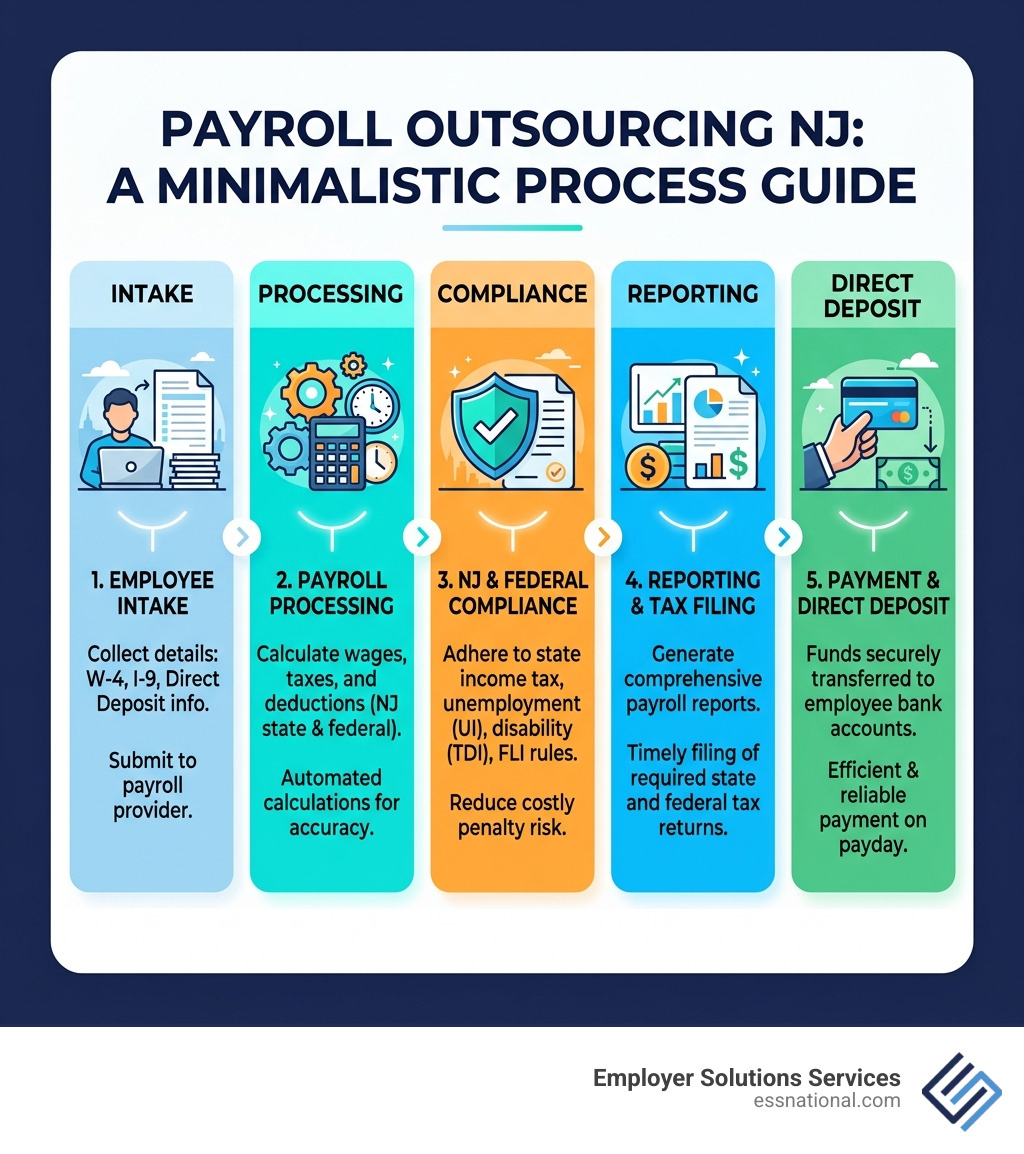 PAYROLL OUTSOURCING NJ: A MINIMALISTIC PROCESS GUIDE

INTAKE

1. EMPLOYEE INTAKE

Collect details: W-4, I-9, Direct Deposit info.

Submit to payroll provider.

PROCESSING

2. PAYROLL PROCESSING

Calculate wages, taxes, and deductions (NJ state & federal).

Automated calculations for accuracy.

COMPLIANCE

3. NJ & FEDERAL COMPLIANCE

Adhere to state income tax, unemployment (UI), disability (TDI), FLI rules.

Reduce costly penalty risk.

REPORTING

4. REPORTING & TAX FILING

Generate comprehensive payroll reports.

Timely filing of required state and federal tax returns.

DIRECT DEPOSIT

5. PAYMENT & DIRECT DEPOSIT

Funds securely transferred to employee bank accounts.

Efficient & reliable payment on payday.

Employer Solutions Services
essnational.com